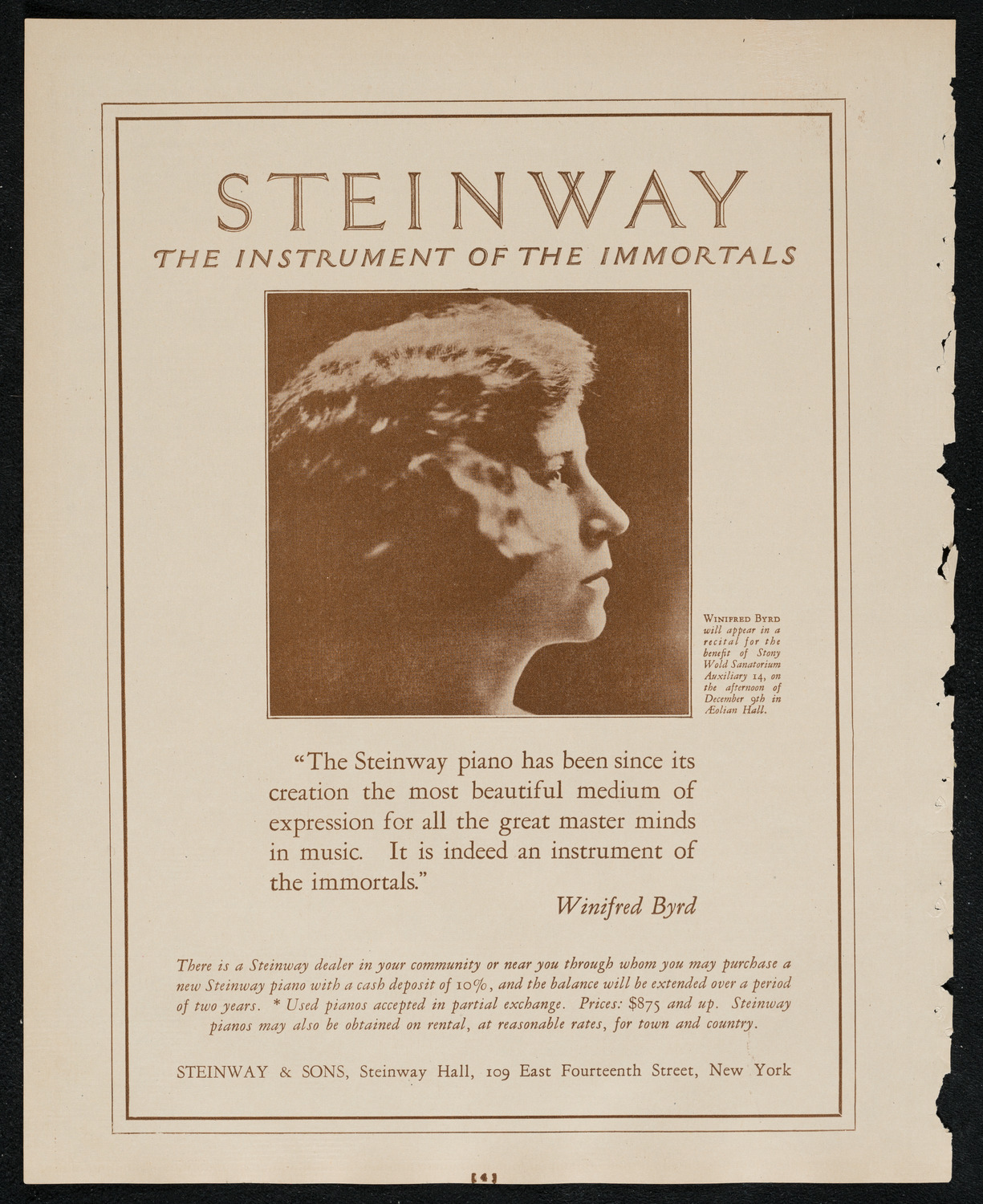 STEINWAY

THE INSTRUMENT OF THE IMMORTALS

WINIFRED BYRD will appear in a recital for the benefit of Stony Wold Sanatorium Auxiliary 14, on the afternoon of December 9th in Æolian Hall.

"The Steinway piano has been since its creation the most beautiful medium of expression for all the great master minds in music. It is indeed an instrument of the immortals."

Winifred Byrd

There is a Steinway dealer in your community or near you through whom you may purchase a new Steinway piano with a cash deposit of 10%, and the balance will be extended over a period of two years. * Used pianos accepted in partial exchange. Prices: $875 and up. Steinway pianos may also be obtained on rental, at reasonable rates, for town and country.

STEINWAY & SONS, Steinway Hall, 109 East Fourteenth Street, New York

[4]